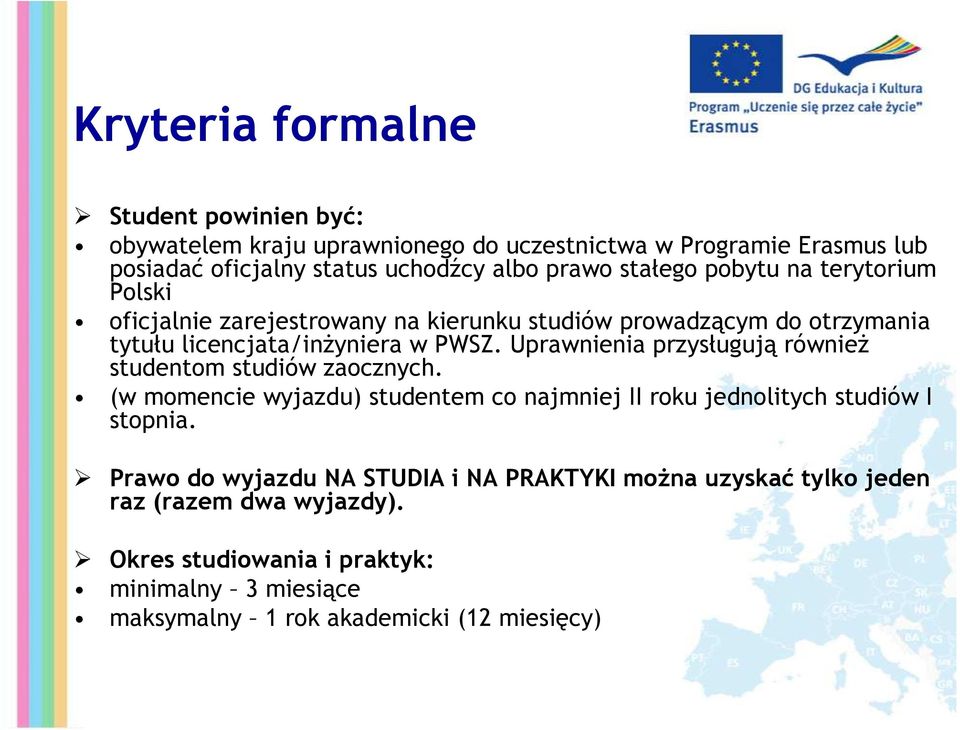 DG Edukacja i Kultura
Program „Uczenie się przez całe życie"
Erasmus

Kryteria formalne

➢ Student powinien być:
• obywatelem kraju uprawnionego do uczestnictwa w Programie Erasmus lub posiadać oficjalny status uchodźcy albo prawo stałego pobytu na terytorium Polski
• oficjalnie zarejestrowany na kierunku studiów prowadzącym do otrzymania tytułu licencjata/inżyniera w PWSZ. Uprawnienia przysługują również studentom studiów zaocznych.
• (w momencie wyjazdu) studentem co najmniej II roku jednolitych studiów I stopnia.

➢ Prawo do wyjazdu NA STUDIA i NA PRAKTYKI można uzyskać tylko jeden raz (razem dwa wyjazdy).

➢ Okres studiowania i praktyk:
• minimalny – 3 miesiące
• maksymalny – 1 rok akademicki (12 miesięcy)